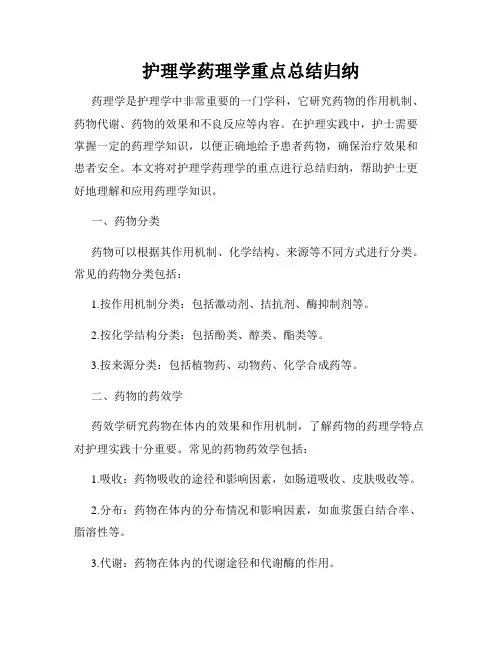 护理学药理学重点总结归纳

药理学是护理学中非常重要的一门学科，它研究药物的作用机制、药物代谢、药物的效果和不良反应等内容。在护理实践中，护士需要掌握一定的药理学知识，以便正确地给予患者药物，确保治疗效果和患者安全。本文将对护理学药理学的重点进行总结归纳，帮助护士更好地理解和应用药理学知识。

一、药物分类

药物可以根据其作用机制、化学结构、来源等不同方式进行分类。常见的药物分类包括：

1.按作用机制分类：包括激动剂、拮抗剂、酶抑制剂等。

2.按化学结构分类：包括酚类、醇类、酯类等。

3.按来源分类：包括植物药、动物药、化学合成药等。

二、药物的药效学

药效学研究药物在体内的效果和作用机制，了解药物的药理学特点对护理实践十分重要。常见的药物药效学包括：

1.吸收：药物吸收的途径和影响因素，如肠道吸收、皮肤吸收等。

2.分布：药物在体内的分布情况和影响因素，如血浆蛋白结合率、脂溶性等。

3.代谢：药物在体内的代谢途径和代谢酶的作用。